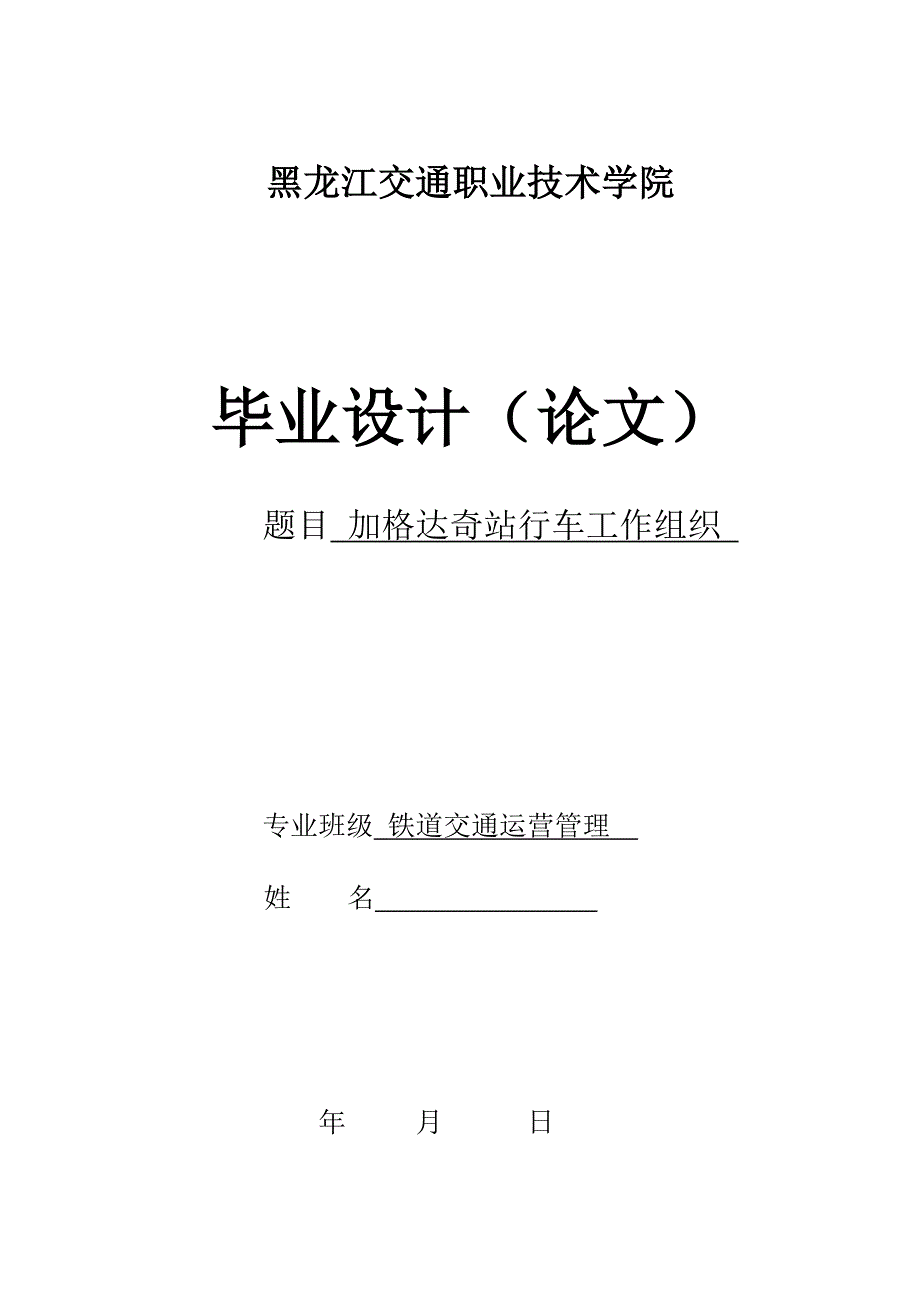 黑龙江交通职业技术学院

毕业设计（论文）

题目 加格达奇站行车工作组织

专业班级 铁道交通运营管理

姓 名

年 月 日